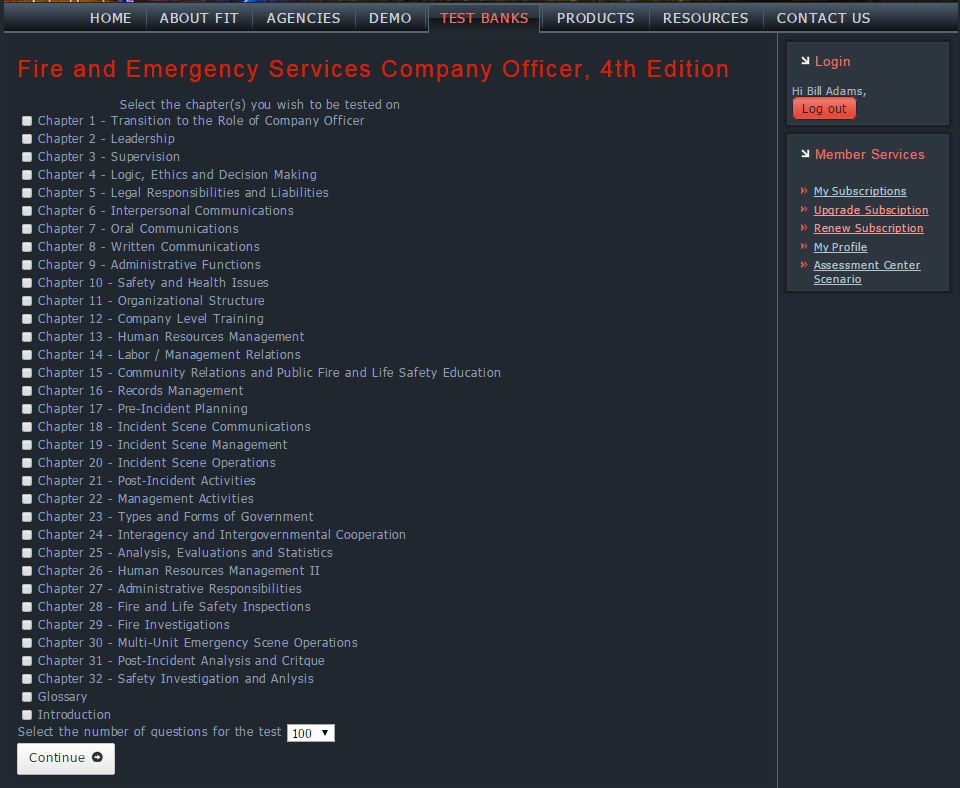 HOME ABOUT FIT AGENCIES DEMO TEST BANKS PRODUCTS RESOURCES CONTACT US

Fire and Emergency Services Company Officer, 4th Edition

Select the chapter(s) you wish to be tested on
Chapter 1 - Transition to the Role of Company Officer
Chapter 2 - Leadership
Chapter 3 - Supervision
Chapter 4 - Logic, Ethics and Decision Making
Chapter 5 - Legal Responsibilities and Liabilities
Chapter 6 - Interpersonal Communications
Chapter 7 - Oral Communications
Chapter 8 - Written Communications
Chapter 9 - Administrative Functions
Chapter 10 - Safety and Health Issues
Chapter 11 - Organizational Structure
Chapter 12 - Company Level Training
Chapter 13 - Human Resources Management
Chapter 14 - Labor / Management Relations
Chapter 15 - Community Relations and Public Fire and Life Safety Education
Chapter 16 - Records Management
Chapter 17 - Pre-Incident Planning
Chapter 18 - Incident Scene Communications
Chapter 19 - Incident Scene Management
Chapter 20 - Incident Scene Operations
Chapter 21 - Post-Incident Activities
Chapter 22 - Management Activities
Chapter 23 - Types and Forms of Government
Chapter 24 - Interagency and Intergovernmental Cooperation
Chapter 25 - Analysis, Evaluations and Statistics
Chapter 26 - Human Resources Management II
Chapter 27 - Administrative Responsibilities
Chapter 28 - Fire and Life Safety Inspections
Chapter 29 - Fire Investigations
Chapter 30 - Multi-Unit Emergency Scene Operations
Chapter 31 - Post-Incident Analysis and Critque
Chapter 32 - Safety Investigation and Anlysis
Glossary
Introduction
Select the number of questions for the test 100
Continue

Login
Hi Bill Adams,
Log out

Member Services
My Subscriptions
Upgrade Subsciption
Renew Subscription
My Profile
Assessment Center Scenario